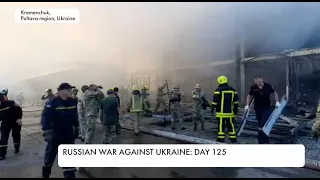 Kremenchuk,
Poltava region, Ukraine

RUSSIAN WAR AGAINST UKRAINE: DAY 125